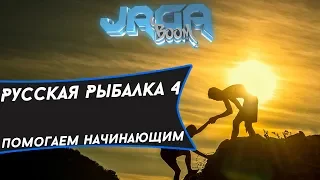 JAGA Boom

РУССКАЯ РЫБАЛКА 4

ПОМОГАЕМ НАЧИНАЮЩИМ